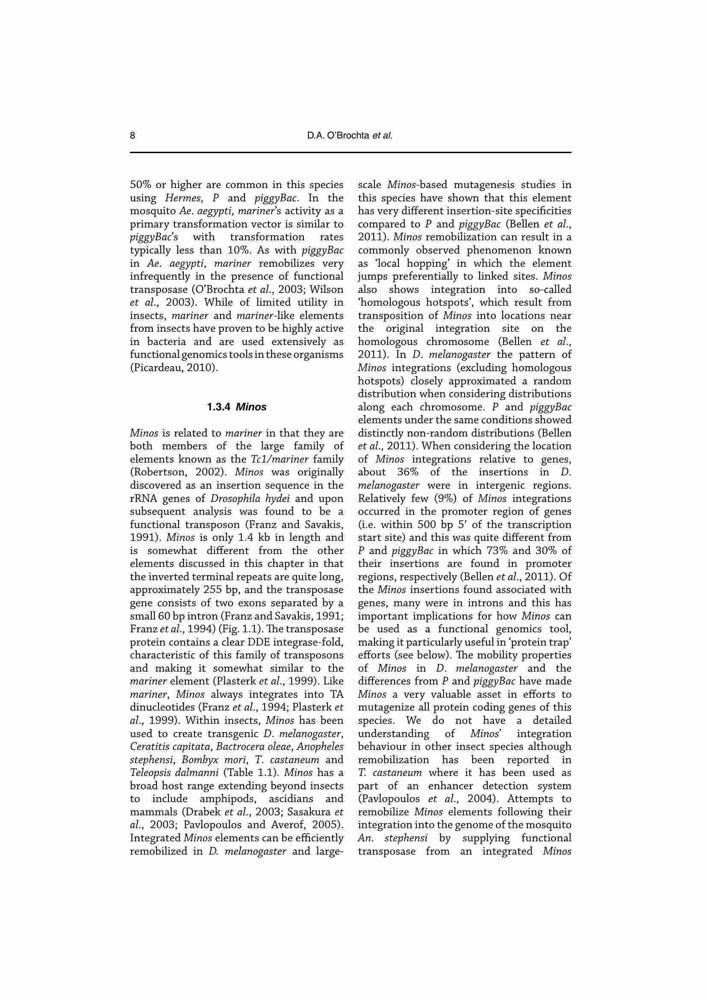 8 D.A. O'Brochta et al.

50% or higher are common in this species using Hermes, P and piggyBac. In the mosquito Ae. aegypti, mariner's activity as a primary transformation vector is similar to piggyBac's with transformation rates typically less than 10%. As with piggyBac in Ae. aegypti, mariner remobilizes very infrequently in the presence of functional transposase (O'Brochta et al., 2003; Wilson et al., 2003). While of limited utility in insects, mariner and mariner-like elements from insects have proven to be highly active in bacteria and are used extensively as functional genomics tools in these organisms (Picardeau, 2010).

1.3.4 Minos

Minos is related to mariner in that they are both members of the large family of elements known as the Tc1/mariner family (Robertson, 2002). Minos was originally discovered as an insertion sequence in the rRNA genes of Drosophila hydei and upon subsequent analysis was found to be a functional transposon (Franz and Savakis, 1991). Minos is only 1.4 kb in length and is somewhat different from the other elements discussed in this chapter in that the inverted terminal repeats are quite long, approximately 255 bp, and the transposase gene consists of two exons separated by a small 60 bp intron (Franz and Savakis, 1991; Franz et al., 1994) (Fig. 1.1). The transposase protein contains a clear DDE integrase-fold, characteristic of this family of transposons and making it somewhat similar to the mariner element (Plasterk et al., 1999). Like mariner, Minos always integrates into TA dinucleotides (Franz et al., 1994; Plasterk et al., 1999). Within insects, Minos has been used to create transgenic D. melanogaster, Ceratitis capitata, Bactrocera oleae, Anopheles stephensi, Bombyx mori, T. castaneum and Teleopsis dalmanni (Table 1.1). Minos has a broad host range extending beyond insects to include amphipods, ascidians and mammals (Drabek et al., 2003; Sasakura et al., 2003; Pavlopoulos and Averof, 2005). Integrated Minos elements can be efficiently remobilized in D. melanogaster and large-scale Minos-based mutagenesis studies in this species have shown that this element has very different insertion-site specificities compared to P and piggyBac (Bellen et al., 2011). Minos remobilization can result in a commonly observed phenomenon known as 'local hopping' in which the element jumps preferentially to linked sites. Minos also shows integration into so-called 'homologous hotspots', which result from transposition of Minos into locations near the original integration site on the homologous chromosome (Bellen et al., 2011). In D. melanogaster the pattern of Minos integrations (excluding homologous hotspots) closely approximated a random distribution when considering distributions along each chromosome. P and piggyBac elements under the same conditions showed distinctly non-random distributions (Bellen et al., 2011). When considering the location of Minos integrations relative to genes, about 36% of the insertions in D. melanogaster were in intergenic regions. Relatively few (9%) of Minos integrations occurred in the promoter region of genes (i.e. within 500 bp 5′ of the transcription start site) and this was quite different from P and piggyBac in which 73% and 30% of their insertions are found in promoter regions, respectively (Bellen et al., 2011). Of the Minos insertions found associated with genes, many were in introns and this has important implications for how Minos can be used as a functional genomics tool, making it particularly useful in 'protein trap' efforts (see below). The mobility properties of Minos in D. melanogaster and the differences from P and piggyBac have made Minos a very valuable asset in efforts to mutagenize all protein coding genes of this species. We do not have a detailed understanding of Minos' integration behaviour in other insect species although remobilization has been reported in T. castaneum where it has been used as part of an enhancer detection system (Pavlopoulos et al., 2004). Attempts to remobilize Minos elements following their integration into the genome of the mosquito An. stephensi by supplying functional transposase from an integrated Minos